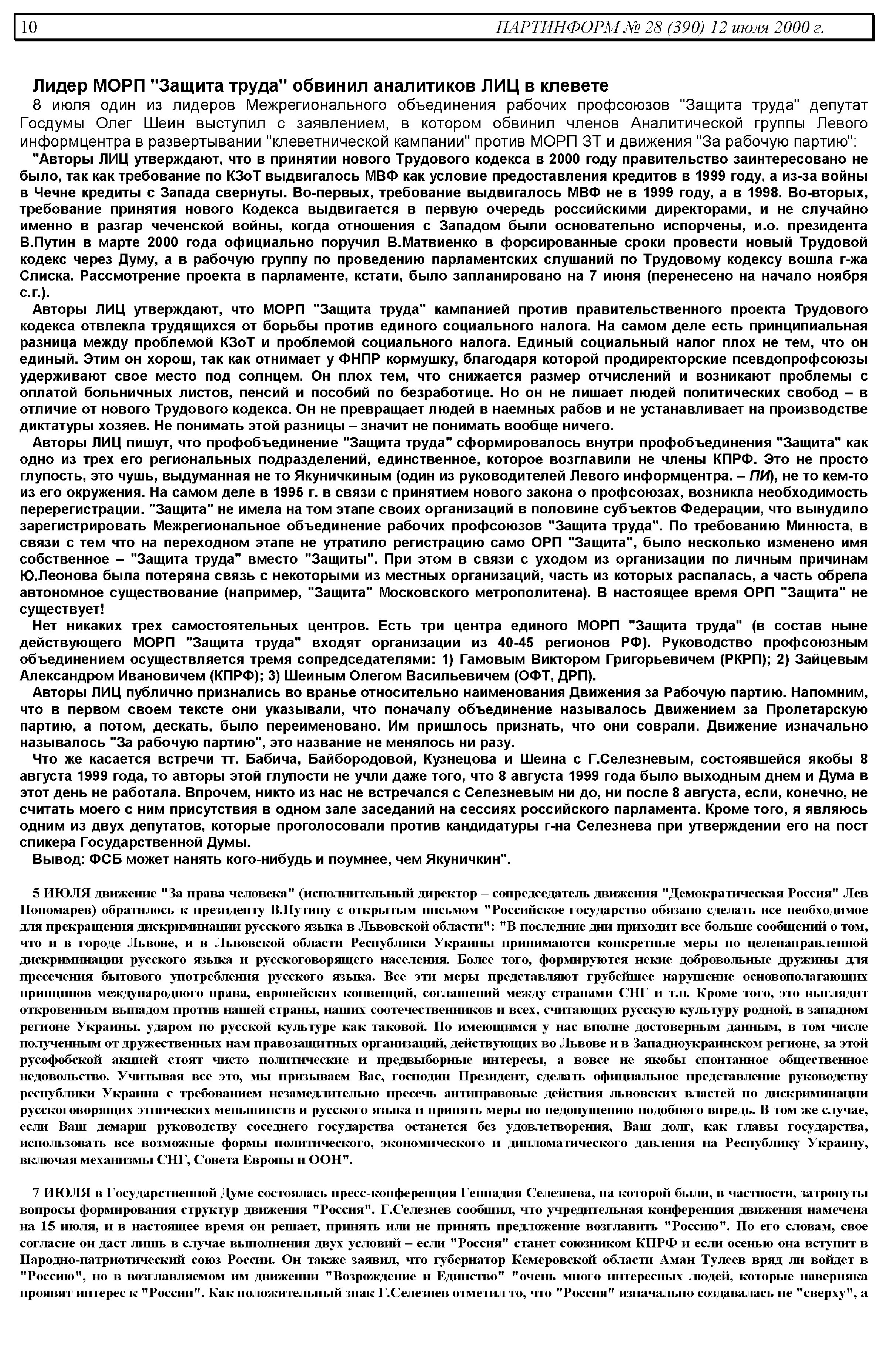 10 ПАРТИНФОРМ № 28 (390) 12 июля 2000 г.

Лидер МОРП "Защита труда" обвинил аналитиков ЛИЦ в клевете

8 июля один из лидеров Межрегионального объединения рабочих профсоюзов "Защита труда" депутат Госдумы Олег Шеин выступил с заявлением, в котором обвинил членов Аналитической группы Левого информцентра в развертывании "клеветнической кампании" против МОРП ЗТ и движения "За рабочую партию":

"Авторы ЛИЦ утверждают, что в принятии нового Трудового кодекса в 2000 году правительство заинтересовано не было, так как требование по КЗоТ выдвигалось МВФ как условие предоставления кредитов в 1999 году, а из-за войны в Чечне кредиты с Запада свернуты. Во-первых, требование выдвигалось МВФ не в 1999 году, а в 1998. Во-вторых, требование принятия нового Кодекса выдвигается в первую очередь российскими директорами, и не случайно именно в разгар чеченской войны, когда отношения с Западом были основательно испорчены, и.о. президента В.Путин в марте 2000 года официально поручил В.Матвиенко в форсированные сроки провести новый Трудовой кодекс через Думу, а в рабочую группу по проведению парламентских слушаний по Трудовому кодексу вошла г-жа Слиска. Рассмотрение проекта в парламенте, кстати, было запланировано на 7 июня (перенесено на начало ноября с.г.).

Авторы ЛИЦ утверждают, что МОРП "Защита труда" кампанией против правительственного проекта Трудового кодекса отвлекла трудящихся от борьбы против единого социального налога. На самом деле есть принципиальная разница между проблемой КЗоТ и проблемой социального налога. Единый социальный налог плох не тем, что он единый. Этим он хорош, так как отнимает у ФНПР кормушку, благодаря которой продиректорские псевдопрофсоюзы удерживают свое место под солнцем. Он плох тем, что снижается размер отчислений и возникают проблемы с оплатой больничных листов, пенсий и пособий по безработице. Но он не лишает людей политических свобод – в отличие от нового Трудового кодекса. Он не превращает людей в наемных рабов и не устанавливает на производстве диктатуры хозяев. Не понимать этой разницы – значит не понимать вообще ничего.

Авторы ЛИЦ пишут, что профобъединение "Защита труда" сформировалось внутри профобъединения "Защита" как одно из трех его региональных подразделений, единственное, которое возглавили не члены КПРФ. Это не просто глупость, это чушь, выдуманная не то Якуничкиным (один из руководителей Левого информцентра. – ПИ), не то кем-то из его окружения. На самом деле в 1995 г. в связи с принятием нового закона о профсоюзах, возникла необходимость перерегистрации. "Защита" не имела на том этапе своих организаций в половине субъектов Федерации, что вынудило зарегистрировать Межрегиональное объединение рабочих профсоюзов "Защита труда". По требованию Минюста, в связи с тем что на переходном этапе не утратило регистрацию само ОРП "Защита", было несколько изменено имя собственное – "Защита труда" вместо "Защиты". При этом в связи с уходом из организации по личным причинам Ю.Леонова была потеряна связь с некоторыми из местных организаций, часть из которых распалась, а часть обрела автономное существование (например, "Защита" Московского метрополитена). В настоящее время ОРП "Защита" не существует!

Нет никаких трех самостоятельных центров. Есть три центра единого МОРП "Защита труда" (в состав ныне действующего МОРП "Защита труда" входят организации из 40-45 регионов РФ). Руководство профсоюзным объединением осуществляется тремя сопредседателями: 1) Гамовым Виктором Григорьевичем (РКРП); 2) Зайцевым Александром Ивановичем (КПРФ); 3) Шеиным Олегом Васильевичем (ОФТ, ДРП).

Авторы ЛИЦ публично признались во вранье относительно наименования Движения за Рабочую партию. Напомним, что в первом своем тексте они указывали, что поначалу объединение называлось Движением за Пролетарскую партию, а потом, дескать, было переименовано. Им пришлось признать, что они соврали. Движение изначально называлось "За рабочую партию", это название не менялось ни разу.

Что же касается встречи тт. Бабича, Байбородовой, Кузнецова и Шеина с Г.Селезневым, состоявшейся якобы 8 августа 1999 года, то авторы этой глупости не учли даже того, что 8 августа 1999 года было выходным днем и Дума в этот день не работала. Впрочем, никто из нас не встречался с Селезневым ни до, ни после 8 августа, если, конечно, не считать моего с ним присутствия в одном зале заседаний на сессиях российского парламента. Кроме того, я являюсь одним из двух депутатов, которые проголосовали против кандидатуры г-на Селезнева при утверждении его на пост спикера Государственной Думы.

Вывод: ФСБ может нанять кого-нибудь и поумнее, чем Якуничкин".

5 ИЮЛЯ движение "За права человека" (исполнительный директор – сопредседатель движения "Демократическая Россия" Лев Пономарев) обратилось к президенту В.Путину с открытым письмом "Российское государство обязано сделать все необходимое для прекращения дискриминации русского языка в Львовской области": "В последние дни приходит все больше сообщений о том, что и в городе Львове, и в Львовской области Республики Украины принимаются конкретные меры по целенаправленной дискриминации русского языка и русскоговорящего населения. Более того, формируются некие добровольные дружины для пресечения бытового употребления русского языка. Все эти меры представляют грубейшее нарушение основополагающих принципов международного права, европейских конвенций, соглашений между странами СНГ и т.п. Кроме того, это выглядит откровенным выпадом против нашей страны, наших соотечественников и всех, считающих русскую культуру родной, в западном регионе Украины, ударом по русской культуре как таковой. По имеющимся у нас вполне достоверным данным, в том числе полученным от дружественных нам правозащитных организаций, действующих во Львове и в Западноукраинском регионе, за этой русофобской акцией стоят чисто политические и предвыборные интересы, а вовсе не якобы спонтанное общественное недовольство. Учитывая все это, мы призываем Вас, господин Президент, сделать официальное представление руководству республики Украина с требованием незамедлительно пресечь антиправовые действия львовских властей по дискриминации русскоговорящих этнических меньшинств и русского языка и принять меры по недопущению подобного впредь. В том же случае, если Ваш демарш руководству соседнего государства останется без удовлетворения, Ваш долг, как главы государства, использовать все возможные формы политического, экономического и дипломатического давления на Республику Украину, включая механизмы СНГ, Совета Европы и ООН".

7 ИЮЛЯ в Государственной Думе состоялась пресс-конференция Геннадия Селезнева, на которой были, в частности, затронуты вопросы формирования структур движения "Россия". Г.Селезнев сообщил, что учредительная конференция движения намечена на 15 июля, и в настоящее время он решает, принять или не принять предложение возглавить "Россию". По его словам, свое согласие он даст лишь в случае выполнения двух условий – если "Россия" станет союзником КПРФ и если осенью она вступит в Народно-патриотический союз России. Он также заявил, что губернатор Кемеровской области Аман Тулеев вряд ли войдет в "Россию", но в возглавляемом им движении "Возрождение и Единство" "очень много интересных людей, которые наверняка проявят интерес к "России". Как положительный знак Г.Селезнев отметил то, что "Россия" изначально создавалась не "сверху", а